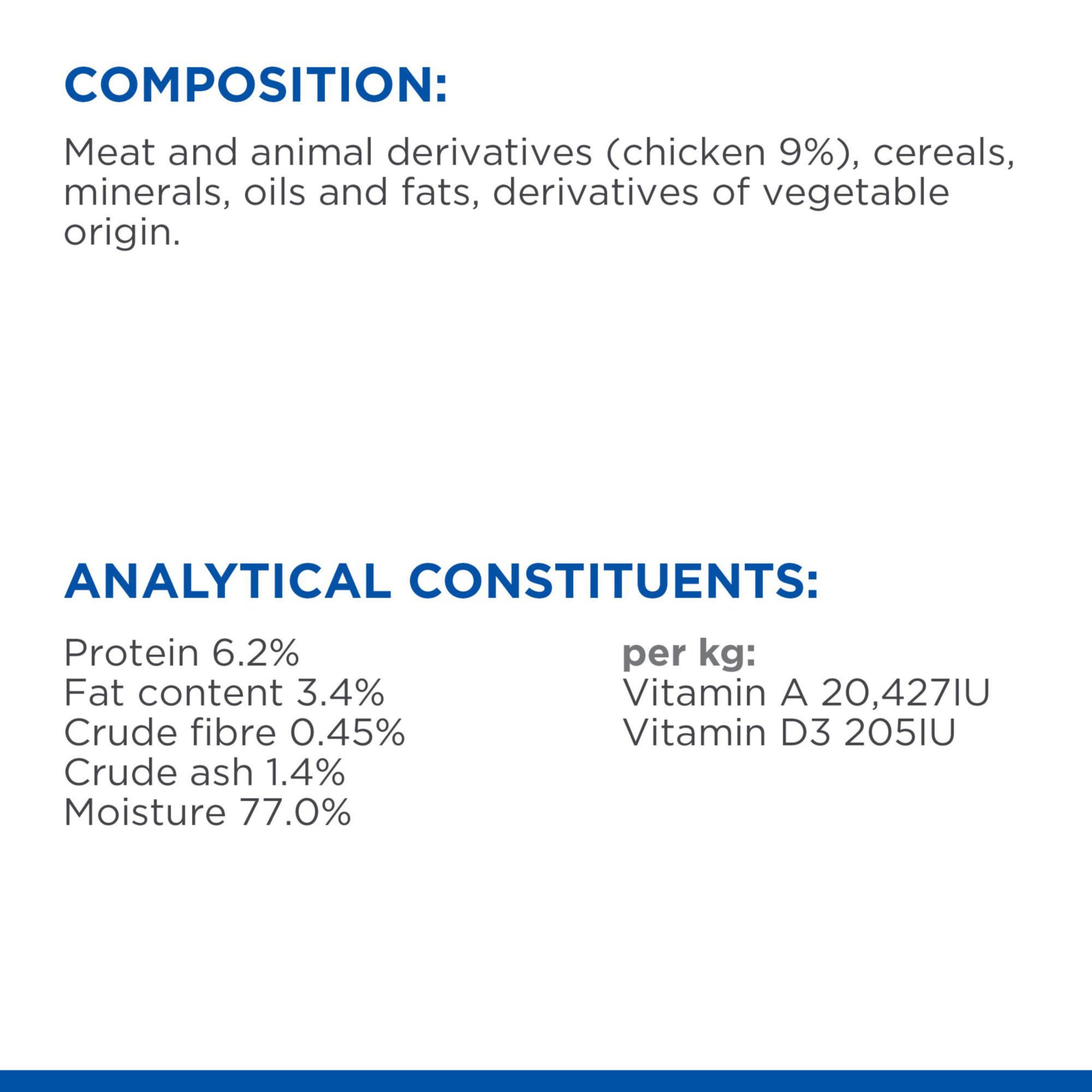 COMPOSITION:

Meat and animal derivatives (chicken 9%), cereals, minerals, oils and fats, derivatives of vegetable origin.

ANALYTICAL CONSTITUENTS:

Protein 6.2%
Fat content 3.4%
Crude fibre 0.45%
Crude ash 1.4%
Moisture 77.0%

per kg:
Vitamin A 20,427IU
Vitamin D3 205IU